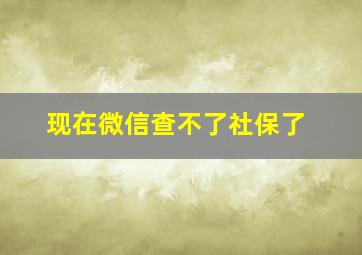 现在微信查不了社保了